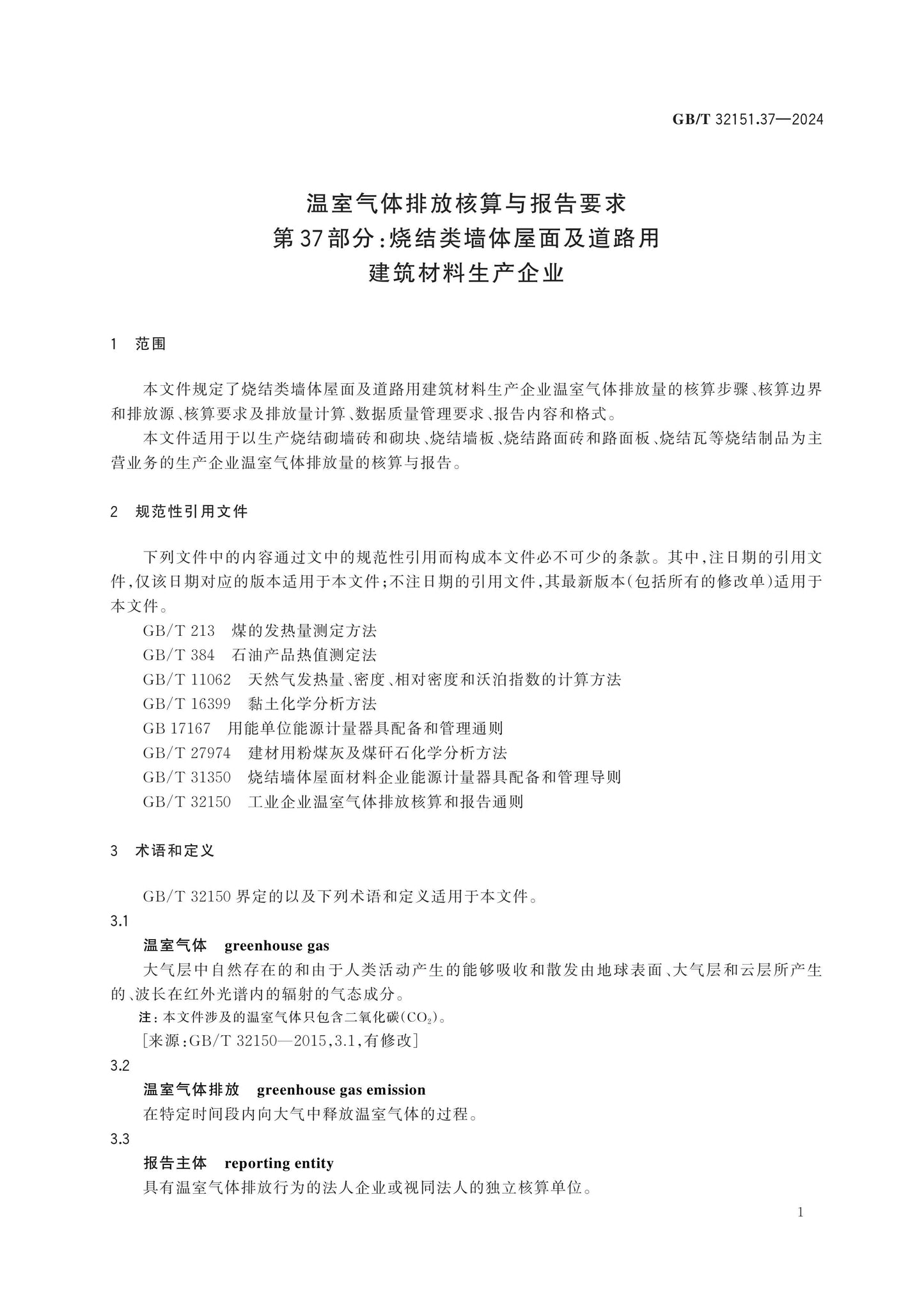 GB/T 32151.37—2024

温室气体排放核算与报告要求
第37部分:烧结类墙体屋面及道路用
建筑材料生产企业

1 范围

本文件规定了烧结类墙体屋面及道路用建筑材料生产企业温室气体排放量的核算步骤、核算边界和排放源、核算要求及排放量计算、数据质量管理要求、报告内容和格式。

本文件适用于以生产烧结砌墙砖和砌块、烧结墙板、烧结路面砖和路面板、烧结瓦等烧结制品为主营业务的生产企业温室气体排放量的核算与报告。

2 规范性引用文件

下列文件中的内容通过文中的规范性引用而构成本文件必不可少的条款。其中,注日期的引用文件,仅该日期对应的版本适用于本文件;不注日期的引用文件,其最新版本(包括所有的修改单)适用于本文件。

GB/T 213 煤的发热量测定方法
GB/T 384 石油产品热值测定法
GB/T 11062 天然气发热量、密度、相对密度和沃泊指数的计算方法
GB/T 16399 黏土化学分析方法
GB 17167 用能单位能源计量器具配备和管理通则
GB/T 27974 建材用粉煤灰及煤矸石化学分析方法
GB/T 31350 烧结墙体屋面材料企业能源计量器具配备和管理导则
GB/T 32150 工业企业温室气体排放核算和报告通则

3 术语和定义

GB/T 32150界定的以及下列术语和定义适用于本文件。

3.1

温室气体 greenhouse gas

大气层中自然存在的和由于人类活动产生的能够吸收和散发由地球表面、大气层和云层所产生的、波长在红外光谱内的辐射的气态成分。

注:本文件涉及的温室气体只包含二氧化碳($CO_2$)。

[来源:GB/T 32150—2015,3.1,有修改]

3.2

温室气体排放 greenhouse gas emission

在特定时间段内向大气中释放温室气体的过程。

3.3

报告主体 reporting entity

具有温室气体排放行为的法人企业或视同法人的独立核算单位。

1